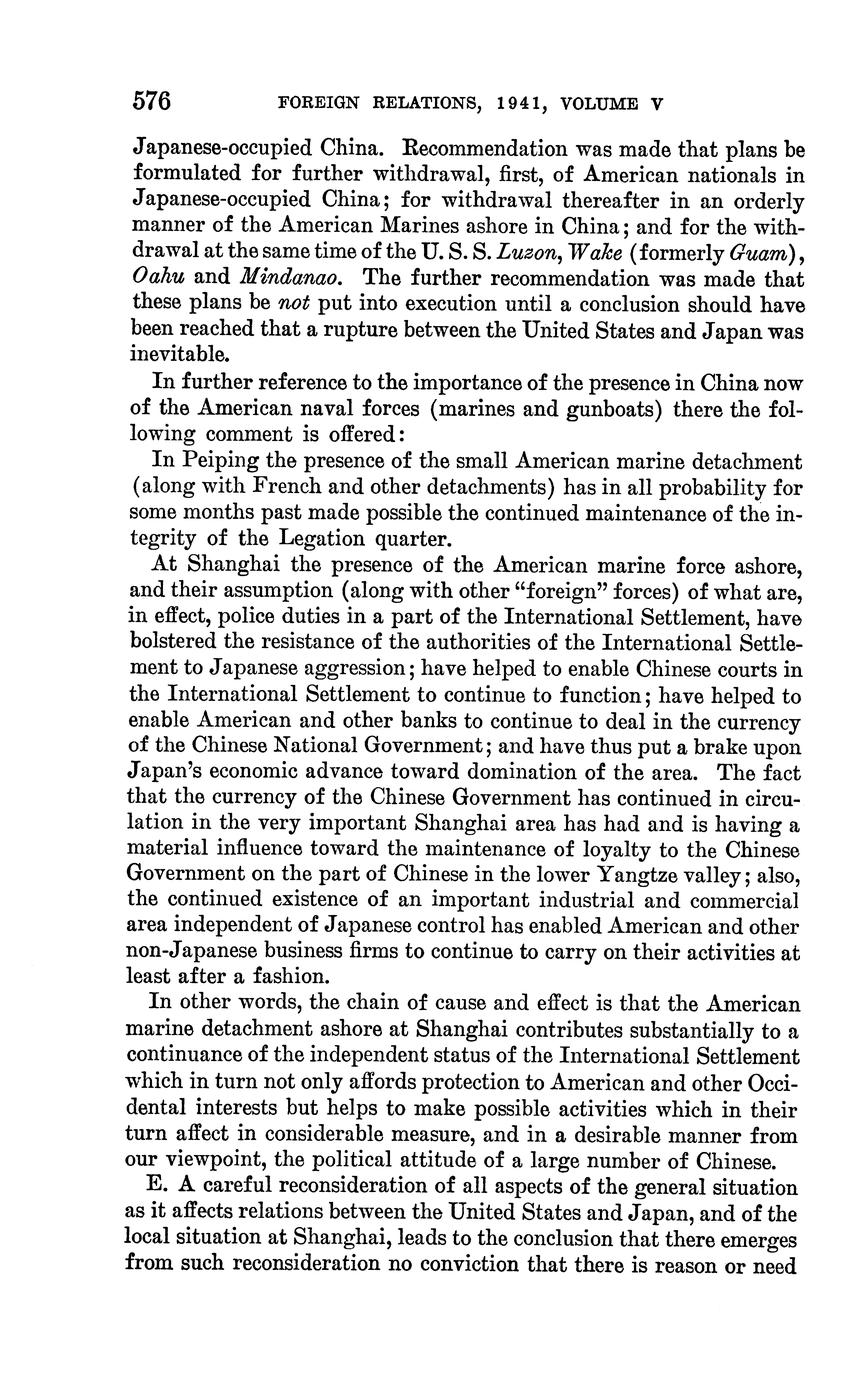 576 FOREIGN RELATIONS, 1941, VOLUME V

Japanese-occupied China. Recommendation was made that plans be formulated for further withdrawal, first, of American nationals in Japanese-occupied China; for withdrawal thereafter in an orderly manner of the American Marines ashore in China; and for the withdrawal at the same time of the U. S. S. Luzon, Wake (formerly Guam), Oahu and Mindanao. The further recommendation was made that these plans be not put into execution until a conclusion should have been reached that a rupture between the United States and Japan was inevitable.

In further reference to the importance of the presence in China now of the American naval forces (marines and gunboats) there the following comment is offered:

In Peiping the presence of the small American marine detachment (along with French and other detachments) has in all probability for some months past made possible the continued maintenance of the integrity of the Legation quarter.

At Shanghai the presence of the American marine force ashore, and their assumption (along with other "foreign" forces) of what are, in effect, police duties in a part of the International Settlement, have bolstered the resistance of the authorities of the International Settlement to Japanese aggression; have helped to enable Chinese courts in the International Settlement to continue to function; have helped to enable American and other banks to continue to deal in the currency of the Chinese National Government; and have thus put a brake upon Japan's economic advance toward domination of the area. The fact that the currency of the Chinese Government has continued in circulation in the very important Shanghai area has had and is having a material influence toward the maintenance of loyalty to the Chinese Government on the part of Chinese in the lower Yangtze valley; also, the continued existence of an important industrial and commercial area independent of Japanese control has enabled American and other non-Japanese business firms to continue to carry on their activities at least after a fashion.

In other words, the chain of cause and effect is that the American marine detachment ashore at Shanghai contributes substantially to a continuance of the independent status of the International Settlement which in turn not only affords protection to American and other Occidental interests but helps to make possible activities which in their turn affect in considerable measure, and in a desirable manner from our viewpoint, the political attitude of a large number of Chinese.

E. A careful reconsideration of all aspects of the general situation as it affects relations between the United States and Japan, and of the local situation at Shanghai, leads to the conclusion that there emerges from such reconsideration no conviction that there is reason or need